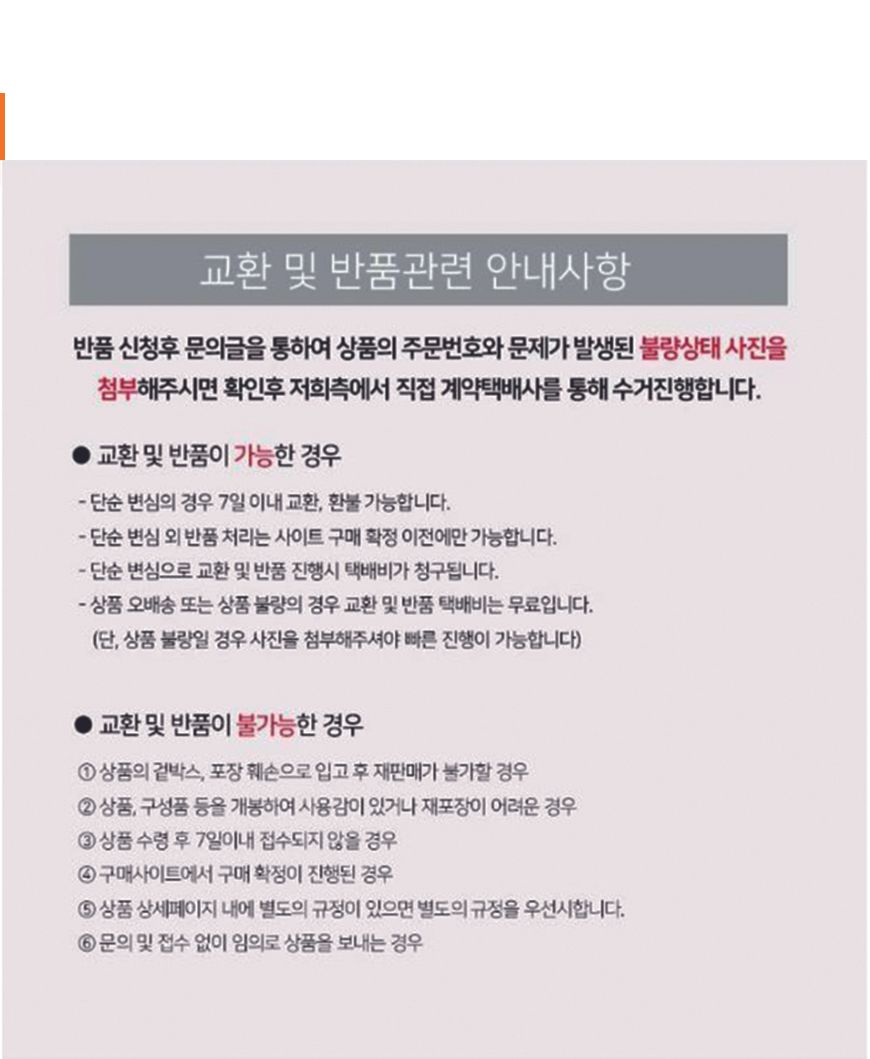 교환 및 반품관련 안내사항

반품 신청후 문의글을 통하여 상품의 주문번호와 문제가 발생된 불량상태 사진을 첨부해주시면 확인후 저희측에서 직접 계약택배사를 통해 수거진행합니다.

● 교환 및 반품이 가능한 경우

- 단순 변심의 경우 7일 이내 교환, 환불 가능합니다.
- 단순 변심 외 반품 처리는 사이트 구매 확정 이전에만 가능합니다.
- 단순 변심으로 교환 및 반품 진행시 택배비가 청구됩니다.
- 상품 오배송 또는 상품 불량의 경우 교환 및 반품 택배비는 무료입니다.
(단, 상품 불량일 경우 사진을 첨부해주셔야 빠른 진행이 가능합니다)

● 교환 및 반품이 불가능한 경우

① 상품의 겉박스, 포장 훼손으로 입고 후 재판매가 불가할 경우
② 상품, 구성품 등을 개봉하여 사용감이 있거나 재포장이 어려운 경우
③ 상품 수령 후 7일이내 접수되지 않을 경우
④ 구매사이트에서 구매 확정이 진행된 경우
⑤ 상품 상세페이지 내에 별도의 규정이 있으면 별도의 규정을 우선시합니다.
⑥ 문의 및 접수 없이 임의로 상품을 보내는 경우